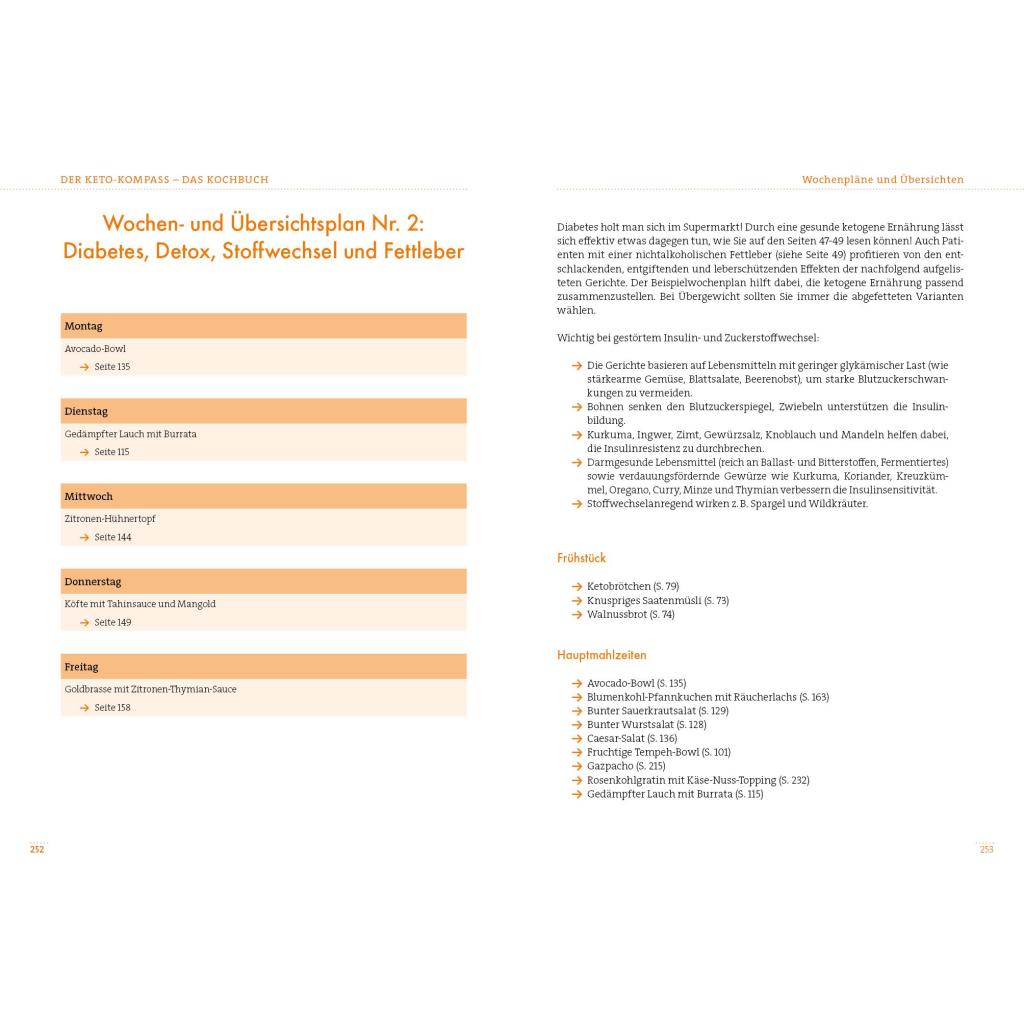 DER KETO-KOMPASS – DAS KOCHBUCH

Wochen- und Übersichtsplan Nr. 2: Diabetes, Detox, Stoffwechsel und Fettleber

Montag

Avocado-Bowl
→ Seite 135

Dienstag

Gedämpfter Lauch mit Burrata
→ Seite 115

Mittwoch

Zitronen-Hühnertopf
→ Seite 144

Donnerstag

Köfte mit Tahinsauce und Mangold
→ Seite 149

Freitag

Goldbrasse mit Zitronen-Thymian-Sauce
→ Seite 158

252

Wochenpläne und Übersichten

Diabetes holt man sich im Supermarkt! Durch eine gesunde ketogene Ernährung lässt sich effektiv etwas dagegen tun, wie Sie auf den Seiten 47-49 lesen können! Auch Patienten mit einer nichtalkoholischen Fettleber (siehe Seite 49) profitieren von den entschlackenden, entgiftenden und leberschützenden Effekten der nachfolgend aufgelisteten Gerichte. Der Beispielwochenplan hilft dabei, die ketogene Ernährung passend zusammenzustellen. Bei Übergewicht sollten Sie immer die abgefetteten Varianten wählen.

Wichtig bei gestörtem Insulin- und Zuckerstoffwechsel:

→ Die Gerichte basieren auf Lebensmitteln mit geringer glykämischer Last (wie stärkearme Gemüse, Blattsalate, Beerenobst), um starke Blutzuckerschwankungen zu vermeiden.
→ Bohnen senken den Blutzuckerspiegel, Zwiebeln unterstützen die Insulinbildung.
→ Kurkuma, Ingwer, Zimt, Gewürzsalz, Knoblauch und Mandeln helfen dabei, die Insulinresistenz zu durchbrechen.
→ Darmgesunde Lebensmittel (reich an Ballast- und Bitterstoffen, Fermentiertes) sowie verdauungsfördernde Gewürze wie Kurkuma, Koriander, Kreuzkümmel, Oregano, Curry, Minze und Thymian verbessern die Insulinsensitivität.
→ Stoffwechselanregend wirken z. B. Spargel und Wildkräuter.

Frühstück

→ Ketobrötchen (S. 79)
→ Knuspriges Saatenmüsli (S. 73)
→ Walnussbrot (S. 74)

Hauptmahlzeiten

→ Avocado-Bowl (S. 135)
→ Blumenkohl-Pfannkuchen mit Räucherlachs (S. 163)
→ Bunter Sauerkrautsalat (S. 129)
→ Bunter Wurstsalat (S. 128)
→ Caesar-Salat (S. 136)
→ Fruchtige Tempeh-Bowl (S. 101)
→ Gazpacho (S. 215)
→ Rosenkohlgratin mit Käse-Nuss-Topping (S. 232)
→ Gedämpfter Lauch mit Burrata (S. 115)

253